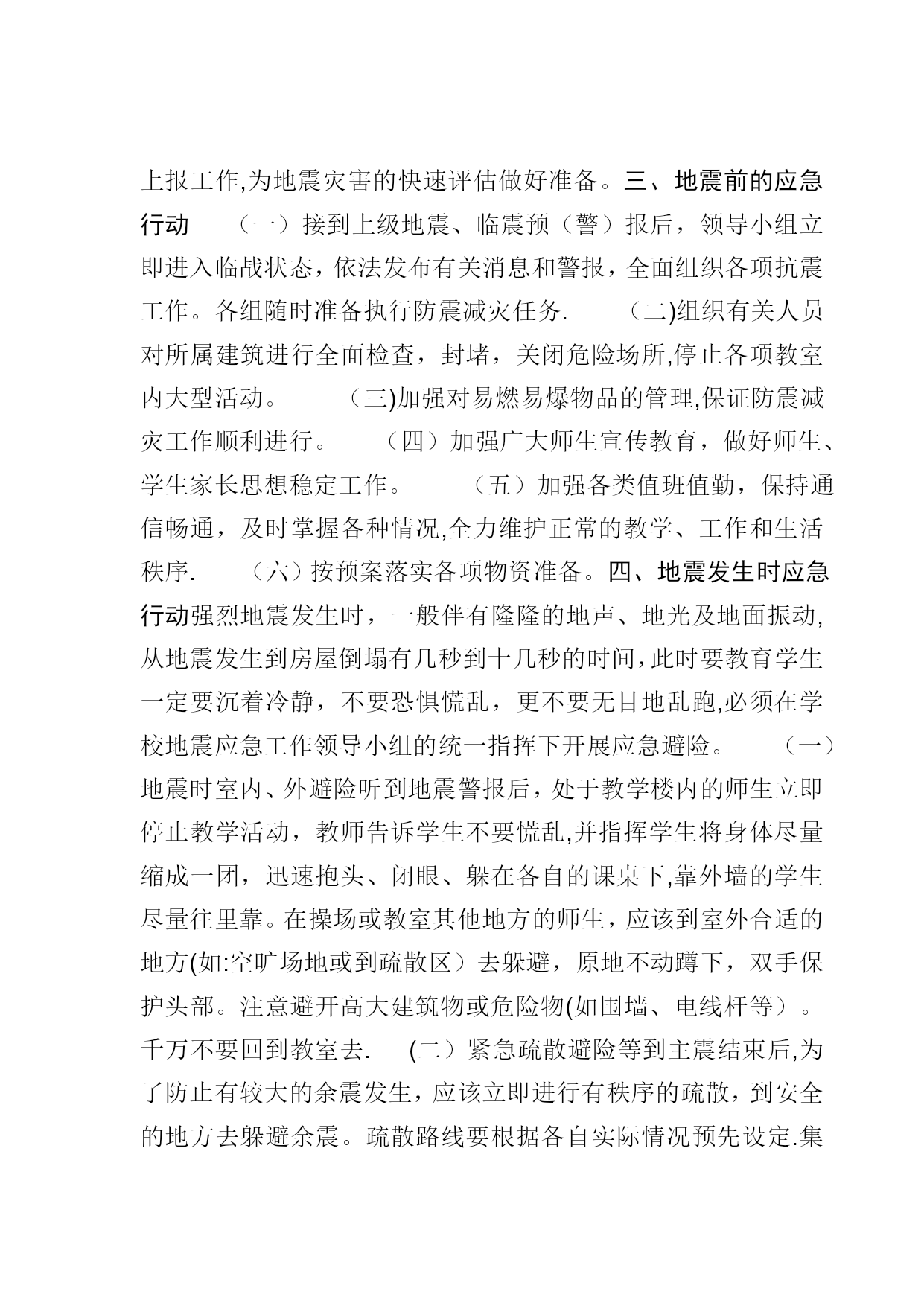 上报工作,为地震灾害的快速评估做好准备。三、地震前的应急行动　（一）接到上级地震、临震预（警）报后，领导小组立即进入临战状态，依法发布有关消息和警报，全面组织各项抗震工作。各组随时准备执行防震减灾任务.　（二)组织有关人员对所属建筑进行全面检查，封堵，关闭危险场所,停止各项教室内大型活动。　（三)加强对易燃易爆物品的管理,保证防震减灾工作顺利进行。　（四）加强广大师生宣传教育，做好师生、学生家长思想稳定工作。　（五）加强各类值班值勤，保持通信畅通，及时掌握各种情况,全力维护正常的教学、工作和生活秩序.　（六）按预案落实各项物资准备。四、地震发生时应急行动强烈地震发生时，一般伴有隆隆的地声、地光及地面振动,从地震发生到房屋倒塌有几秒到十几秒的时间,此时要教育学生一定要沉着冷静，不要恐惧慌乱，更不要无目地乱跑,必须在学校地震应急工作领导小组的统一指挥下开展应急避险。　（一）地震时室内、外避险听到地震警报后，处于教学楼内的师生立即停止教学活动，教师告诉学生不要慌乱,并指挥学生将身体尽量缩成一团，迅速抱头、闭眼、躲在各自的课桌下,靠外墙的学生尽量往里靠。在操场或教室其他地方的师生，应该到室外合适的地方(如:空旷场地或到疏散区）去躲避，原地不动蹲下，双手保护头部。注意避开高大建筑物或危险物(如围墙、电线杆等）。千万不要回到教室去.　(二）紧急疏散避险等到主震结束后,为了防止有较大的余震发生，应该立即进行有秩序的疏散，到安全的地方去躲避余震。疏散路线要根据各自实际情况预先设定.集